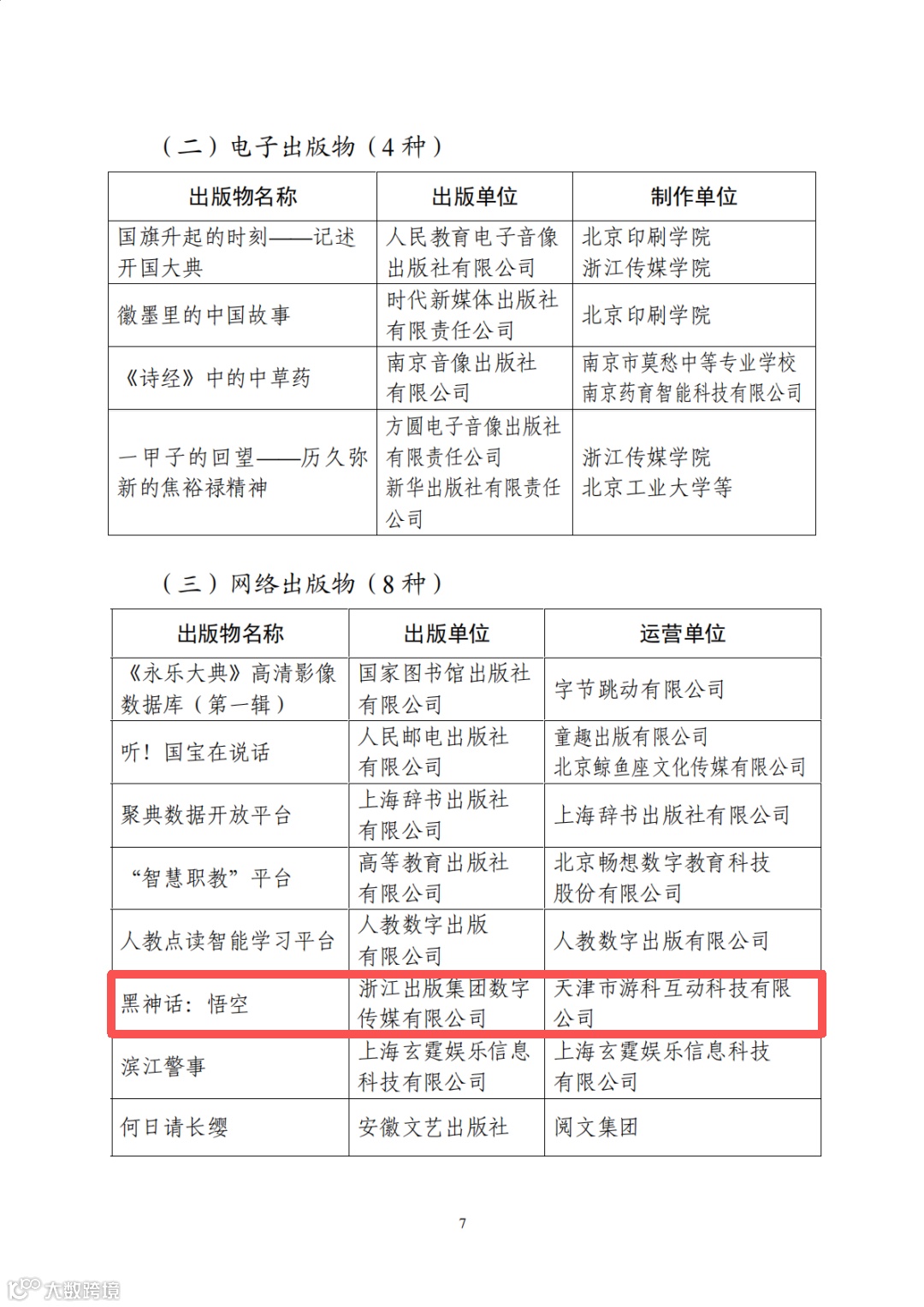 （二）电子出版物（4 种）

| 出版物名称 | 出版单位 | 制作单位 |
|---|---|---|
| 国旗升起的时刻——记述开国大典 | 人民教育电子音像出版社有限公司 | 北京印刷学院 浙江传媒学院 |
| 徽墨里的中国故事 | 时代新媒体出版社有限责任公司 | 北京印刷学院 |
| 《诗经》中的中草药 | 南京音像出版社有限公司 | 南京市莫愁中等专业学校 南京药育智能科技有限公司 |
| 一甲子的回望——历久弥新的焦裕禄精神 | 方圆电子音像出版社有限责任公司 新华出版社有限责任公司 | 浙江传媒学院 北京工业大学等 |

（三）网络出版物（8 种）

| 出版物名称 | 出版单位 | 运营单位 |
|---|---|---|
| 《永乐大典》高清影像数据库（第一辑） | 国家图书馆出版社有限公司 | 字节跳动有限公司 |
| 听！国宝在说话 | 人民邮电出版社有限公司 | 童趣出版有限公司 北京鲸鱼座文化传媒有限公司 |
| 聚典数据开放平台 | 上海辞书出版社有限公司 | 上海辞书出版社有限公司 |
| “智慧职教”平台 | 高等教育出版社有限公司 | 北京畅想数字教育科技股份有限公司 |
| 人教点读智能学习平台 | 人教数字出版有限公司 | 人教数字出版有限公司 |
| 黑神话：悟空 | 浙江出版集团数字传媒有限公司 | 天津市游科互动科技有限公司 |
| 滨江警事 | 上海玄霆娱乐信息科技有限公司 | 上海玄霆娱乐信息科技有限公司 |
| 何日请长缨 | 安徽文艺出版社 | 阅文集团 |

7

大数跨境